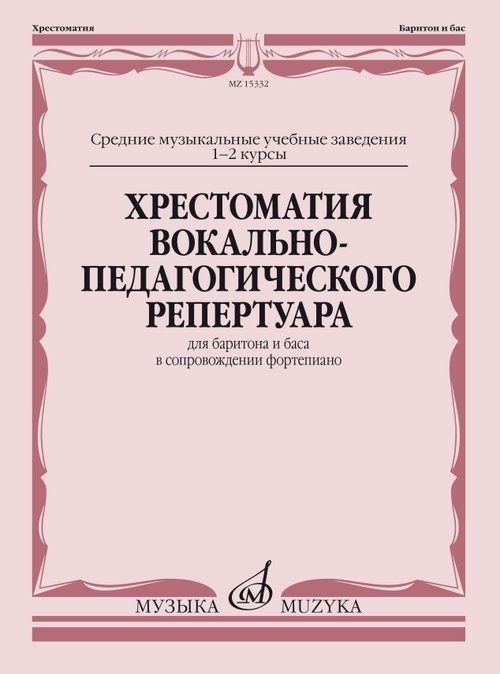 Хрестоматия

Баритон и бас

MZ 15332

Средние музыкальные учебные заведения
1–2 курсы

ХРЕСТОМАТИЯ ВОКАЛЬНО-ПЕДАГОГИЧЕСКОГО РЕПЕРТУАРА

для баритона и баса
в сопровождении фортепиано

МУЗЫКА MUZYKA